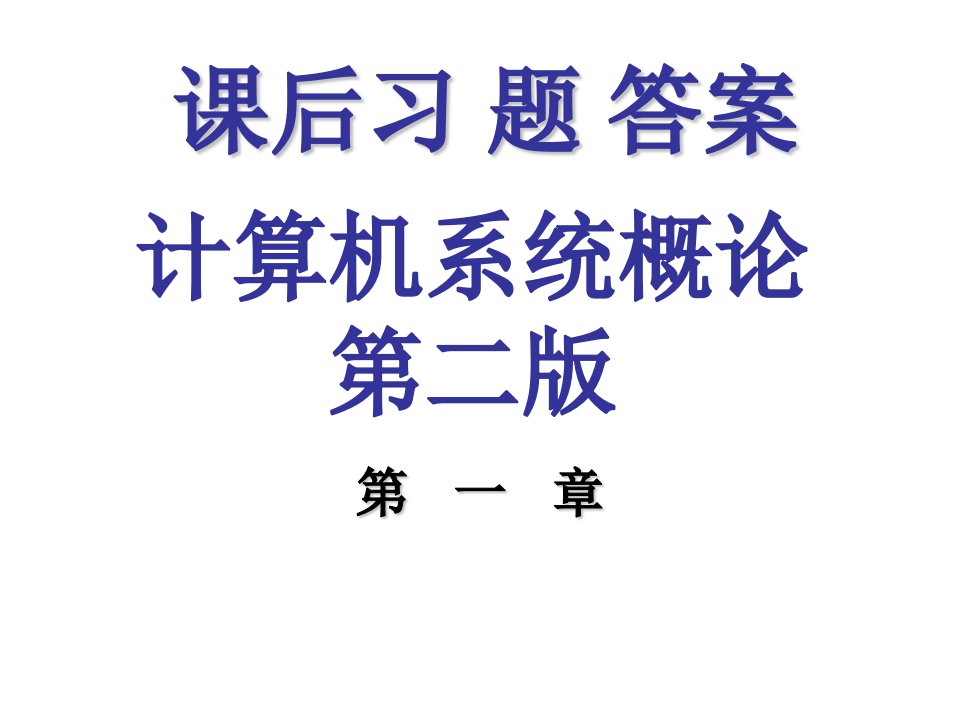 课后习 题 答案

计算机系统概论
第二版

第 一 章